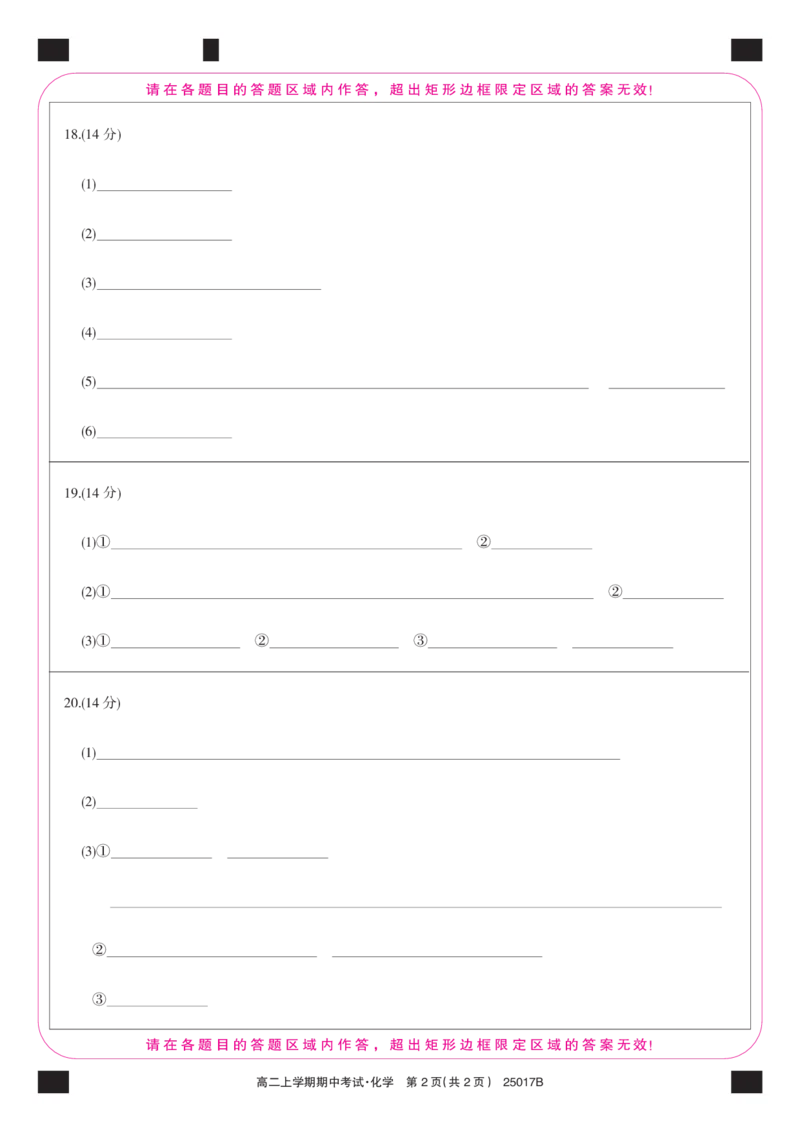 请在各题目的答题区域内作答，超出矩形边框限定区域的答案无效!

18.(14分)

(1)____

(2)____

(3)____

(4)____

(5)____ ____

(6)____

19.(14分)

(1)①____ ②____

(2)①____ ②____

(3)①____ ②____ ③____ ____

20.(14分)

(1)____

(2)____

(3)①____ ____

____

②____ ____

③____

请在各题目的答题区域内作答，超出矩形边框限定区域的答案无效!

高二上学期期中考试·化学 第2页(共2页) 25017B